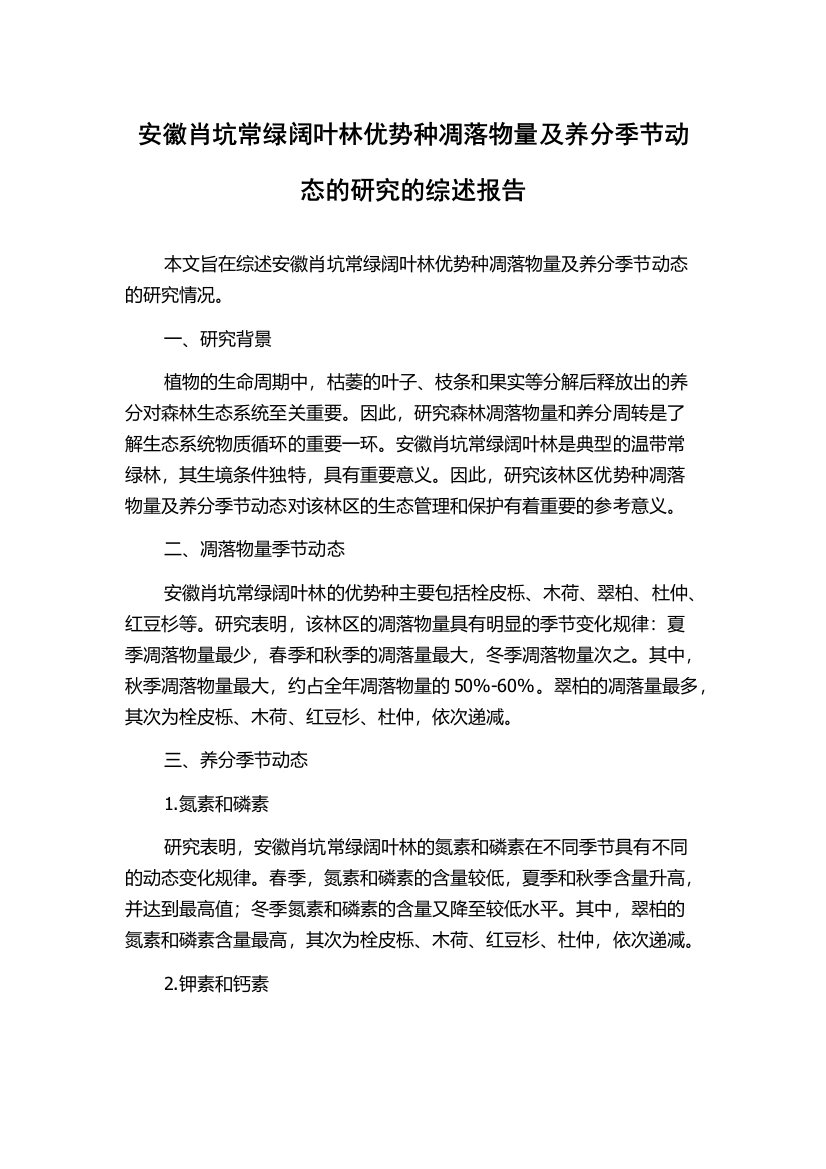 安徽肖坑常绿阔叶林优势种凋落物量及养分季节动态的研究的综述报告

本文旨在综述安徽肖坑常绿阔叶林优势种凋落物量及养分季节动态的研究情况。

一、研究背景

植物的生命周期中，枯萎的叶子、枝条和果实等分解后释放出的养分对森林生态系统至关重要。因此，研究森林凋落物量和养分周转是了解生态系统物质循环的重要一环。安徽肖坑常绿阔叶林是典型的温带常绿林，其生境条件独特，具有重要意义。因此，研究该林区优势种凋落物量及养分季节动态对该林区的生态管理和保护有着重要的参考意义。

二、凋落物量季节动态

安徽肖坑常绿阔叶林的优势种主要包括栓皮栎、木荷、翠柏、杜仲、红豆杉等。研究表明，该林区的凋落物量具有明显的季节变化规律：夏季凋落物量最少，春季和秋季的凋落量最大，冬季凋落物量次之。其中，秋季凋落物量最大，约占全年凋落物量的 50%-60%。翠柏的凋落量最多，其次为栓皮栎、木荷、红豆杉、杜仲，依次递减。

三、养分季节动态

1.氮素和磷素

研究表明，安徽肖坑常绿阔叶林的氮素和磷素在不同季节具有不同的动态变化规律。春季，氮素和磷素的含量较低，夏季和秋季含量升高，并达到最高值；冬季氮素和磷素的含量又降至较低水平。其中，翠柏的氮素和磷素含量最高，其次为栓皮栎、木荷、红豆杉、杜仲，依次递减。

2.钾素和钙素